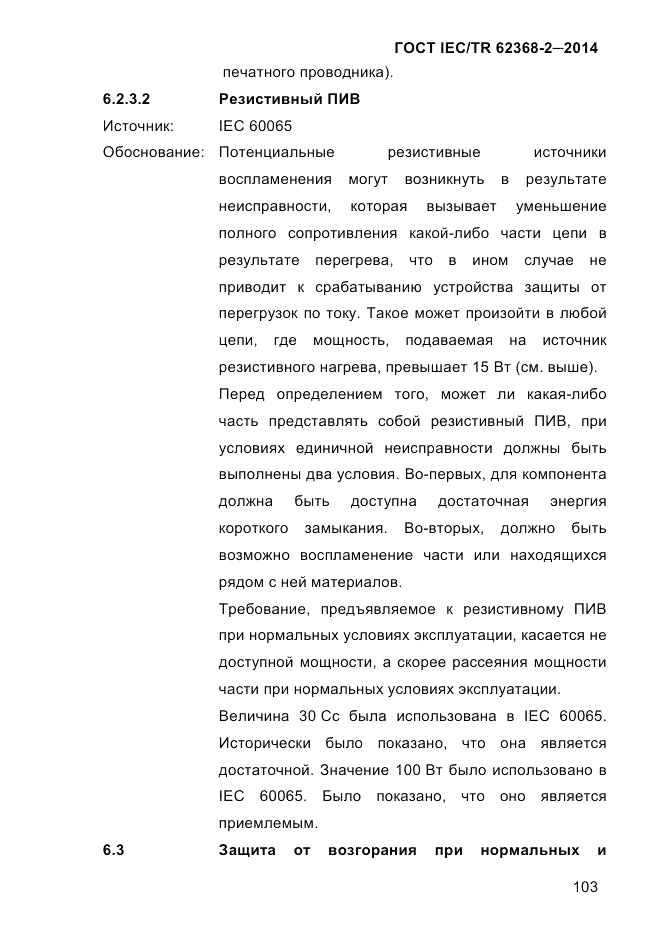 ГОСТ IEC/TR 62368-2—2014

печатного проводника).

6.2.3.2 Резистивный ПИВ

Источник: IEC 60065

Обоснование: Потенциальные резистивные источники воспламенения могут возникнуть в результате неисправности, которая вызывает уменьшение полного сопротивления какой-либо части цепи в результате перегрева, что в ином случае не приводит к срабатыванию устройства защиты от перегрузок по току. Такое может произойти в любой цепи, где мощность, подаваемая на источник резистивного нагрева, превышает 15 Вт (см. выше).

Перед определением того, может ли какая-либо часть представлять собой резистивный ПИВ, при условиях единичной неисправности должны быть выполнены два условия. Во-первых, для компонента должна быть доступна достаточная энергия короткого замыкания. Во-вторых, должно быть возможно воспламенение части или находящихся рядом с ней материалов.

Требование, предъявляемое к резистивному ПИВ при нормальных условиях эксплуатации, касается не доступной мощности, а скорее рассеяния мощности части при нормальных условиях эксплуатации.

Величина 30 Сс была использована в IEC 60065. Исторически было показано, что она является достаточной. Значение 100 Вт было использовано в IEC 60065. Было показано, что оно является приемлемым.

6.3 Защита от возгорания при нормальных и

103